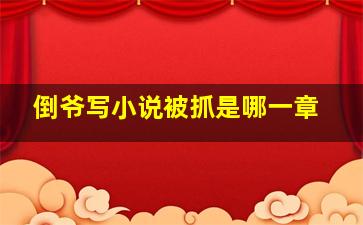 倒爷写小说被抓是哪一章